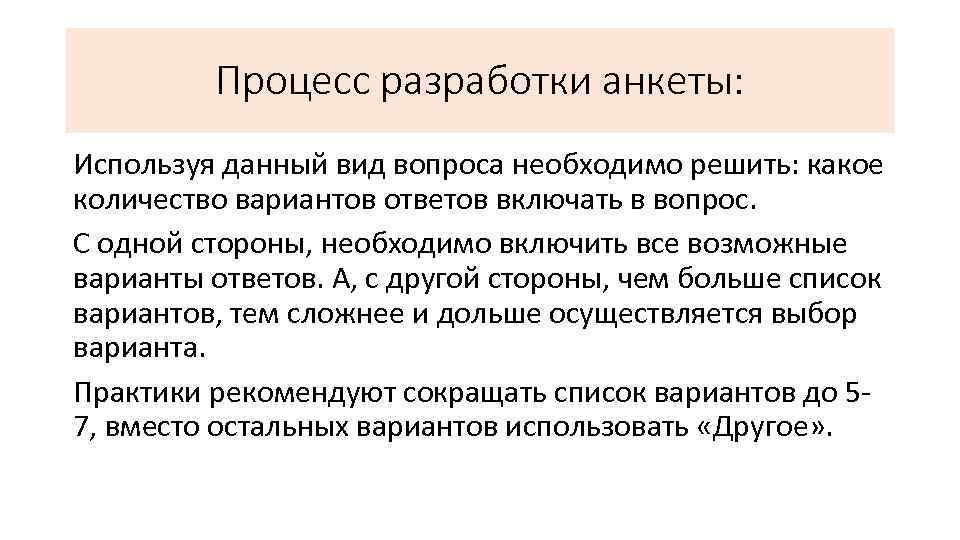 Процесс разработки анкеты:

Используя данный вид вопроса необходимо решить: какое количество вариантов ответов включать в вопрос.

С одной стороны, необходимо включить все возможные варианты ответов. А, с другой стороны, чем больше список вариантов, тем сложнее и дольше осуществляется выбор варианта.

Практики рекомендуют сокращать список вариантов до 5-7, вместо остальных вариантов использовать «Другое».